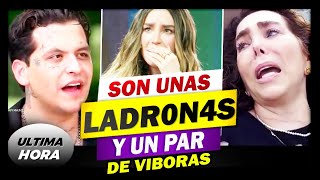 SON UNAS
LADR0N4S
Y UN PAR
DE VIBORAS

ULTIMA
HORA